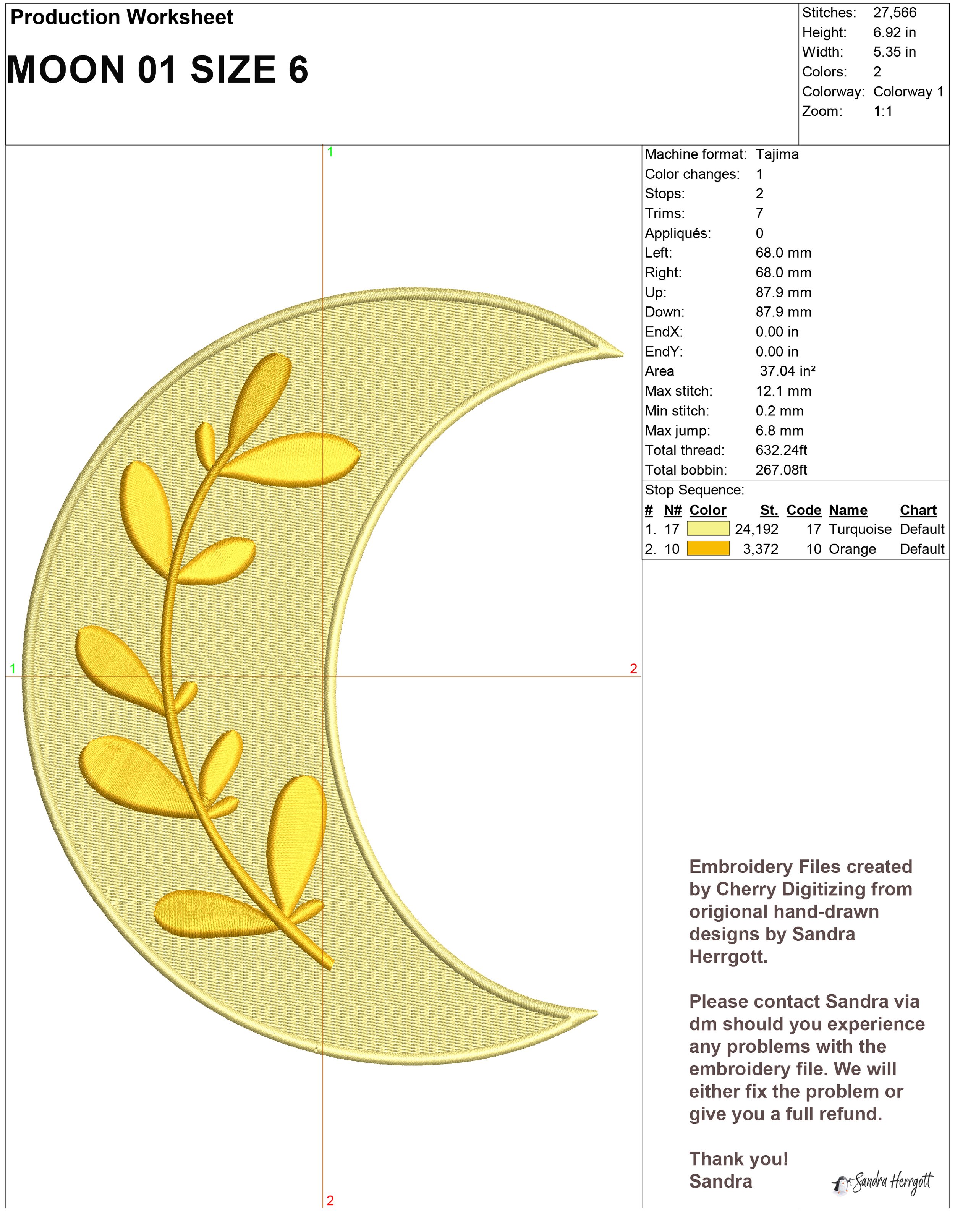 Production Worksheet

MOON 01 SIZE 6

Stitches: 27,566
Height: 6.92 in
Width: 5.35 in
Colors: 2
Colorway: Colorway 1
Zoom: 1:1

1

1

2

2

Machine format: Tajima
Color changes: 1
Stops: 2
Trims: 7
Appliqués: 0
Left: 68.0 mm
Right: 68.0 mm
Up: 87.9 mm
Down: 87.9 mm
EndX: 0.00 in
EndY: 0.00 in
Area 37.04 in²
Max stitch: 12.1 mm
Min stitch: 0.2 mm
Max jump: 6.8 mm
Total thread: 632.24ft
Total bobbin: 267.08ft

Stop Sequence:

| # | N# | Color | St. | Code | Name | Chart |
|---|---|---|---|---|---|---|
| 1. | 17 | | 24,192 | 17 | Turquoise | Default |
| 2. | 10 | | 3,372 | 10 | Orange | Default |

Embroidery Files created by Cherry Digitizing from origional hand-drawn designs by Sandra Herrgott.

Please contact Sandra via dm should you experience any problems with the embroidery file. We will either fix the problem or give you a full refund.

Thank you!
Sandra

Sandra Herrgott